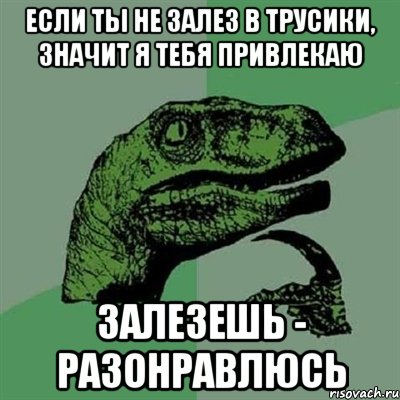 ЕСЛИ ТЫ НЕ ЗАЛЕЗ В ТРУСИКИ, ЗНАЧИТ Я ТЕБЯ ПРИВЛЕКАЮ

ЗАЛЕЗЕШЬ - РАЗОНРАВЛЮСЬ

risovach.ru